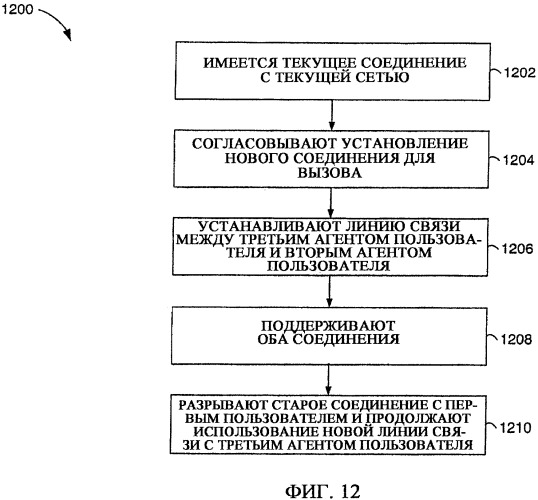 1200

ИМЕЕТСЯ ТЕКУЩЕЕ СОЕДИНЕНИЕ С ТЕКУЩЕЙ СЕТЬЮ

1202

СОГЛАСОВЫВАЮТ УСТАНОВЛЕНИЕ НОВОГО СОЕДИНЕНИЯ ДЛЯ ВЫЗОВА

1204

УСТАНАВЛИВАЮТ ЛИНИЮ СВЯЗИ МЕЖДУ ТРЕТЬИМ АГЕНТОМ ПОЛЬЗОВАТЕЛЯ И ВТОРЫМ АГЕНТОМ ПОЛЬЗОВАТЕЛЯ

1206

ПОДДЕРЖИВАЮТ ОБА СОЕДИНЕНИЯ

1208

РАЗРЫВАЮТ СТАРОЕ СОЕДИНЕНИЕ С ПЕРВЫМ ПОЛЬЗОВАТЕЛЕМ И ПРОДОЛЖАЮТ ИСПОЛЬЗОВАНИЕ НОВОЙ ЛИНИИ СВЯЗИ С ТРЕТЬИМ АГЕНТОМ ПОЛЬЗОВАТЕЛЯ

1210

ФИГ. 12